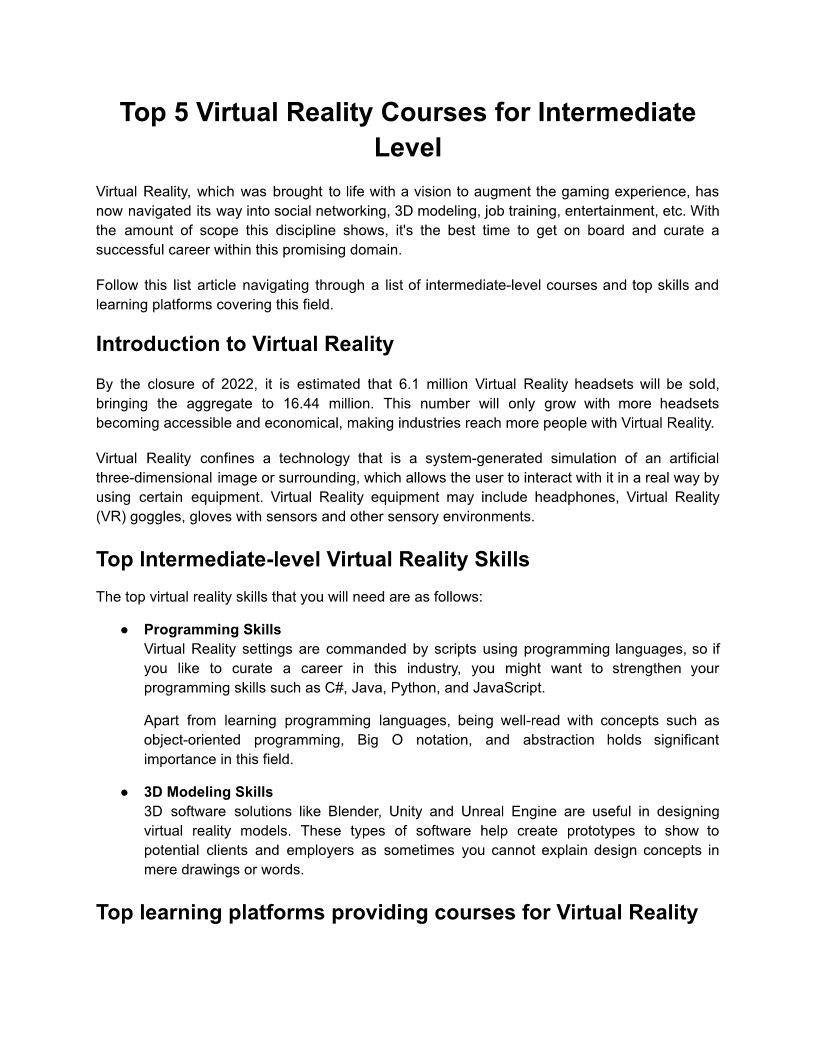 Top 5 Virtual Reality Courses for Intermediate Level

Virtual Reality, which was brought to life with a vision to augment the gaming experience, has now navigated its way into social networking, 3D modeling, job training, entertainment, etc. With the amount of scope this discipline shows, it's the best time to get on board and curate a successful career within this promising domain.

Follow this list article navigating through a list of intermediate-level courses and top skills and learning platforms covering this field.

Introduction to Virtual Reality

By the closure of 2022, it is estimated that 6.1 million Virtual Reality headsets will be sold, bringing the aggregate to 16.44 million. This number will only grow with more headsets becoming accessible and economical, making industries reach more people with Virtual Reality.

Virtual Reality confines a technology that is a system-generated simulation of an artificial three-dimensional image or surrounding, which allows the user to interact with it in a real way by using certain equipment. Virtual Reality equipment may include headphones, Virtual Reality (VR) goggles, gloves with sensors and other sensory environments.

Top Intermediate-level Virtual Reality Skills

The top virtual reality skills that you will need are as follows:

● Programming Skills
Virtual Reality settings are commanded by scripts using programming languages, so if you like to curate a career in this industry, you might want to strengthen your programming skills such as C#, Java, Python, and JavaScript.

Apart from learning programming languages, being well-read with concepts such as object-oriented programming, Big O notation, and abstraction holds significant importance in this field.

● 3D Modeling Skills
3D software solutions like Blender, Unity and Unreal Engine are useful in designing virtual reality models. These types of software help create prototypes to show to potential clients and employers as sometimes you cannot explain design concepts in mere drawings or words.

Top learning platforms providing courses for Virtual Reality